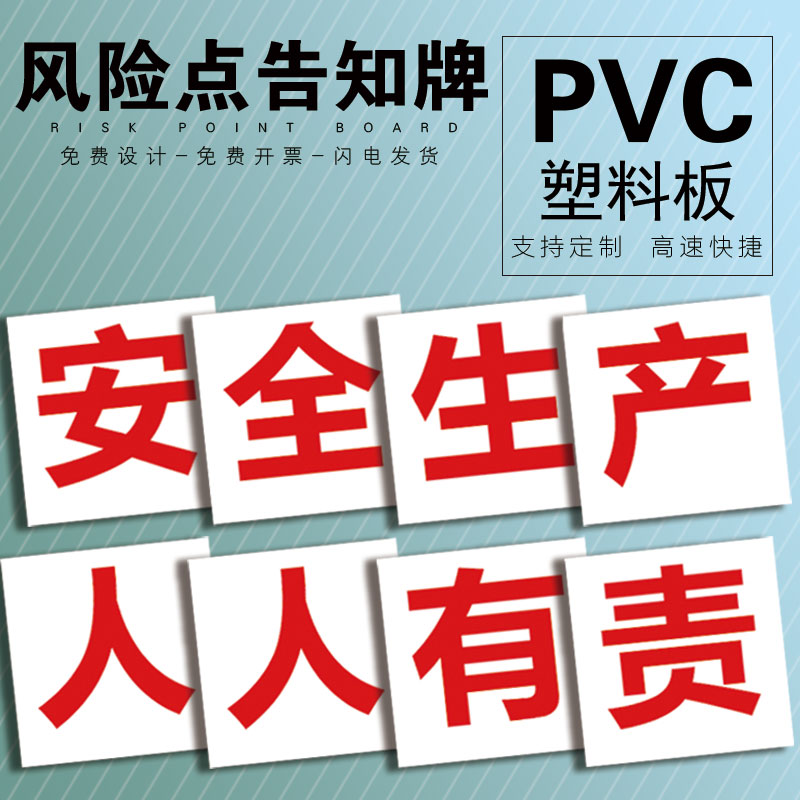 风险点告知牌
RISK POINT BOARD
免费设计－免费开票－闪电发货

PVC
塑料板
支持定制 高速快捷

安全生产
人人有责